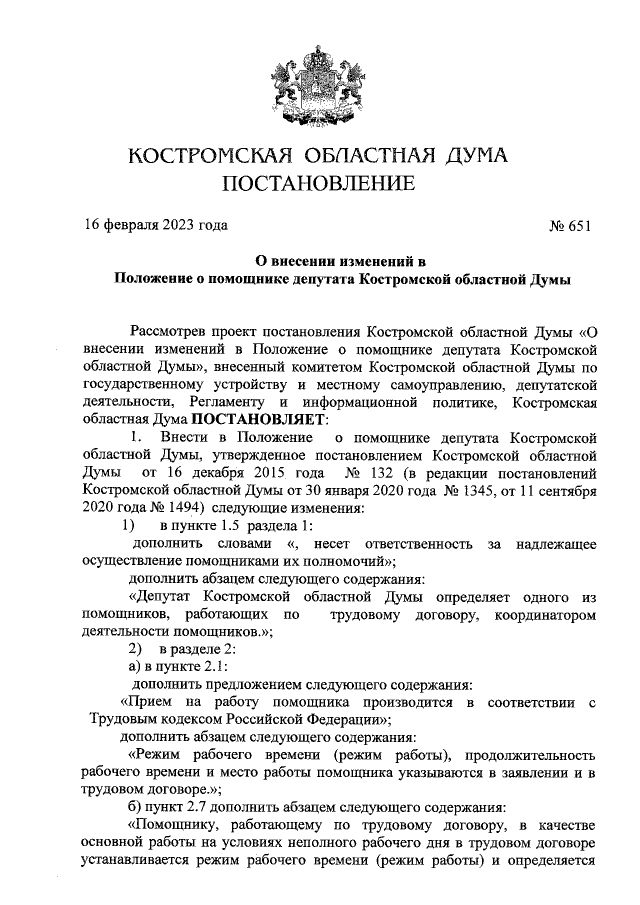 КОСТРОМСКАЯ ОБЛАСТНАЯ ДУМА
ПОСТАНОВЛЕНИЕ

16 февраля 2023 года № 651

О внесении изменений в
Положение о помощнике депутата Костромской областной Думы

Рассмотрев проект постановления Костромской областной Думы «О внесении изменений в Положение о помощнике депутата Костромской областной Думы», внесенный комитетом Костромской областной Думы по государственному устройству и местному самоуправлению, депутатской деятельности, Регламенту и информационной политике, Костромская областная Дума ПОСТАНОВЛЯЕТ:

1. Внести в Положение о помощнике депутата Костромской областной Думы, утвержденное постановлением Костромской областной Думы от 16 декабря 2015 года № 132 (в редакции постановлений Костромской областной Думы от 30 января 2020 года № 1345, от 11 сентября 2020 года № 1494) следующие изменения:

1) в пункте 1.5 раздела 1:

дополнить словами «, несет ответственность за надлежащее осуществление помощниками их полномочий»;

дополнить абзацем следующего содержания:

«Депутат Костромской областной Думы определяет одного из помощников, работающих по трудовому договору, координатором деятельности помощников.»;

2) в разделе 2:

а) в пункте 2.1:

дополнить предложением следующего содержания:

«Прием на работу помощника производится в соответствии с Трудовым кодексом Российской Федерации»;

дополнить абзацем следующего содержания:

«Режим рабочего времени (режим работы), продолжительность рабочего времени и место работы помощника указываются в заявлении и в трудовом договоре.»;

б) пункт 2.7 дополнить абзацем следующего содержания:

«Помощнику, работающему по трудовому договору, в качестве основной работы на условиях неполного рабочего дня в трудовом договоре устанавливается режим рабочего времени (режим работы) и определяется